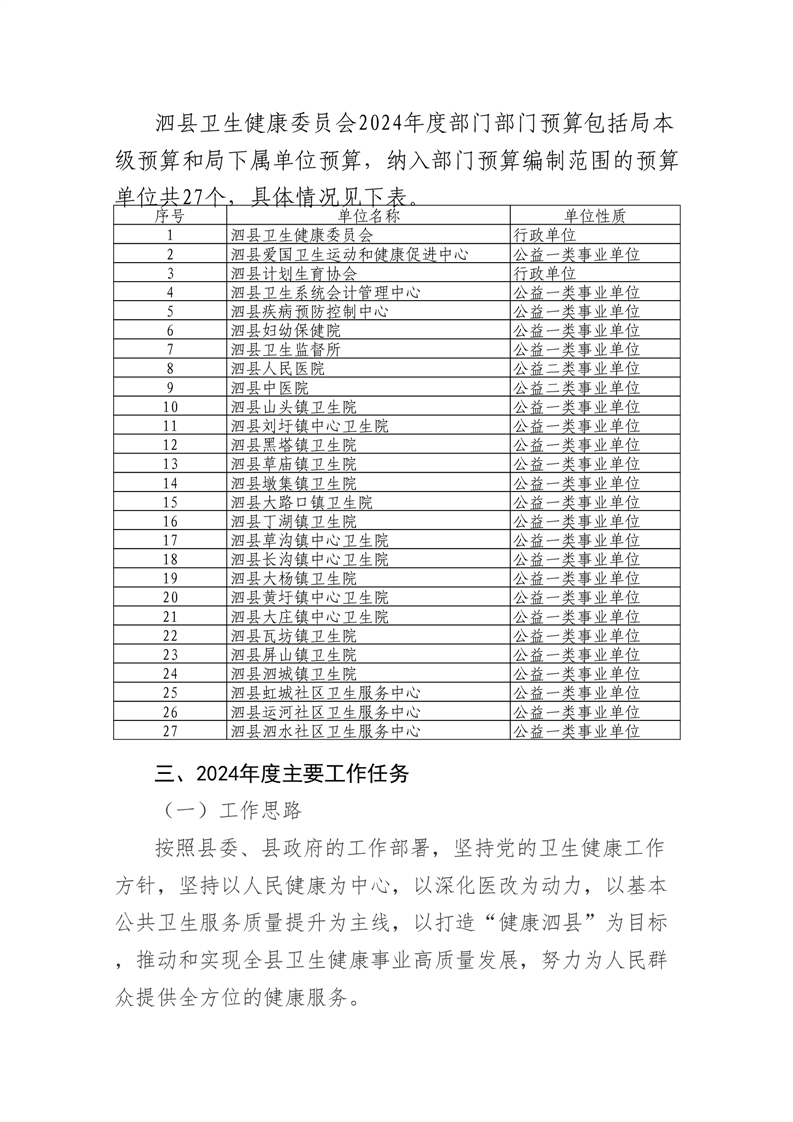 泗县卫生健康委员会2024年度部门部门预算包括局本级预算和局下属单位预算，纳入部门预算编制范围的预算单位共27个，具体情况见下表。

| 序号 | 单位名称 | 单位性质 |
|---|---|---|
| 1 | 泗县卫生健康委员会 | 行政单位 |
| 2 | 泗县爱国卫生运动和健康促进中心 | 公益一类事业单位 |
| 3 | 泗县计划生育协会 | 行政单位 |
| 4 | 泗县卫生系统会计管理中心 | 公益一类事业单位 |
| 5 | 泗县疾病预防控制中心 | 公益一类事业单位 |
| 6 | 泗县妇幼保健院 | 公益一类事业单位 |
| 7 | 泗县卫生监督所 | 公益一类事业单位 |
| 8 | 泗县人民医院 | 公益二类事业单位 |
| 9 | 泗县中医院 | 公益二类事业单位 |
| 10 | 泗县山头镇卫生院 | 公益一类事业单位 |
| 11 | 泗县刘圩镇中心卫生院 | 公益一类事业单位 |
| 12 | 泗县黑塔镇卫生院 | 公益一类事业单位 |
| 13 | 泗县草庙镇卫生院 | 公益一类事业单位 |
| 14 | 泗县墩集镇卫生院 | 公益一类事业单位 |
| 15 | 泗县大路口镇卫生院 | 公益一类事业单位 |
| 16 | 泗县丁湖镇卫生院 | 公益一类事业单位 |
| 17 | 泗县草沟镇中心卫生院 | 公益一类事业单位 |
| 18 | 泗县长沟镇中心卫生院 | 公益一类事业单位 |
| 19 | 泗县大杨镇卫生院 | 公益一类事业单位 |
| 20 | 泗县黄圩镇中心卫生院 | 公益一类事业单位 |
| 21 | 泗县大庄镇中心卫生院 | 公益一类事业单位 |
| 22 | 泗县瓦坊镇卫生院 | 公益一类事业单位 |
| 23 | 泗县屏山镇卫生院 | 公益一类事业单位 |
| 24 | 泗县泗城镇卫生院 | 公益一类事业单位 |
| 25 | 泗县虹城社区卫生服务中心 | 公益一类事业单位 |
| 26 | 泗县运河社区卫生服务中心 | 公益一类事业单位 |
| 27 | 泗县泗水社区卫生服务中心 | 公益一类事业单位 |

三、2024年度主要工作任务

（一）工作思路

按照县委、县政府的工作部署，坚持党的卫生健康工作方针，坚持以人民健康为中心，以深化医改为动力，以基本公共卫生服务质量提升为主线，以打造“健康泗县”为目标，推动和实现全县卫生健康事业高质量发展，努力为人民群众提供全方位的健康服务。